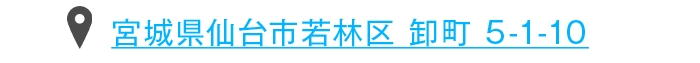 宮城県仙台市若林区 卸町 5-1-10